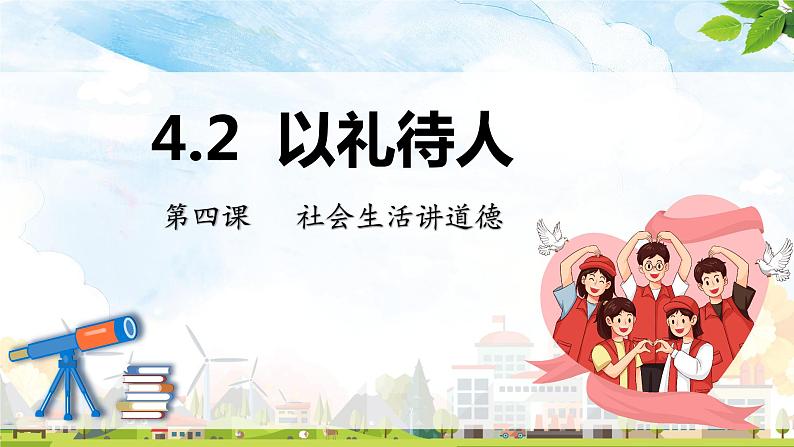 4.2 以礼待人

第四课 社会生活讲道德